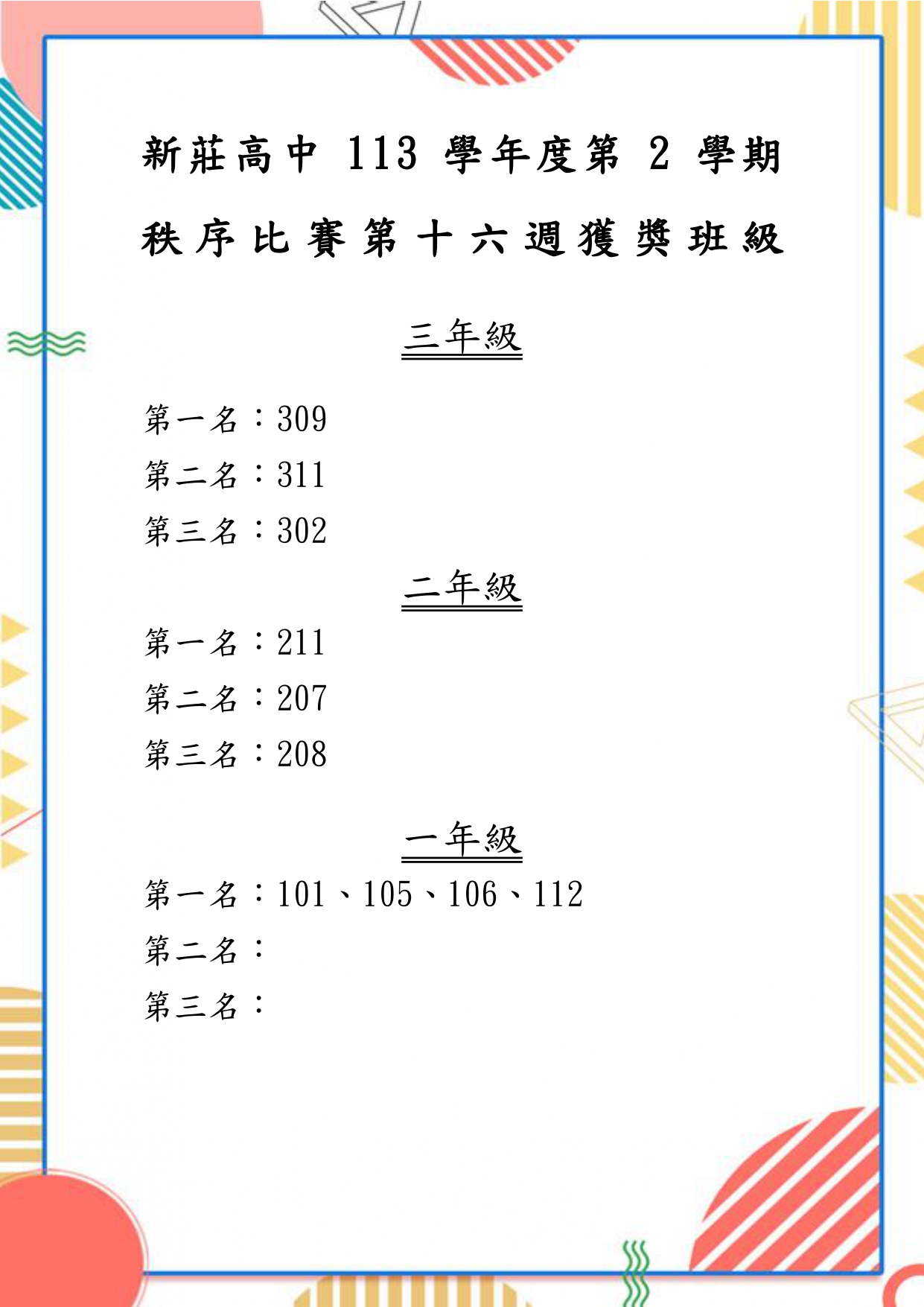 新莊高中 113 學年度第 2 學期

秩序比賽第十六週獲獎班級

三年級

第一名：309

第二名：311

第三名：302

二年級

第一名：211

第二名：207

第三名：208

一年級

第一名：101、105、106、112

第二名：

第三名：